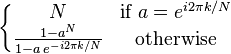 $\begin{cases} N & \text{if } a = e^{i2\pi k/N} \\ \frac{1-a^N}{1-a\,e^{-i2\pi k/N}} & \text{otherwise} \end{cases}$